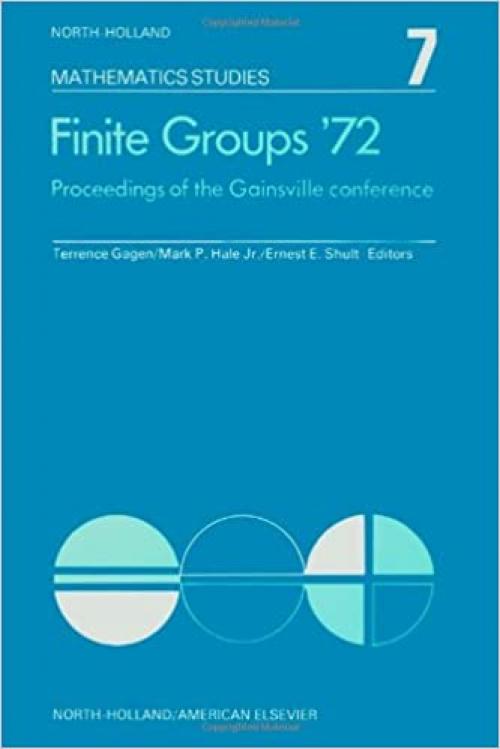 NORTH-HOLLAND

MATHEMATICS STUDIES

7

Finite Groups '72

Proceedings of the Gainsville conference

Terrence Gagen/Mark P. Hale Jr./Ernest E. Shult Editors

NORTH-HOLLAND/AMERICAN ELSEVIER